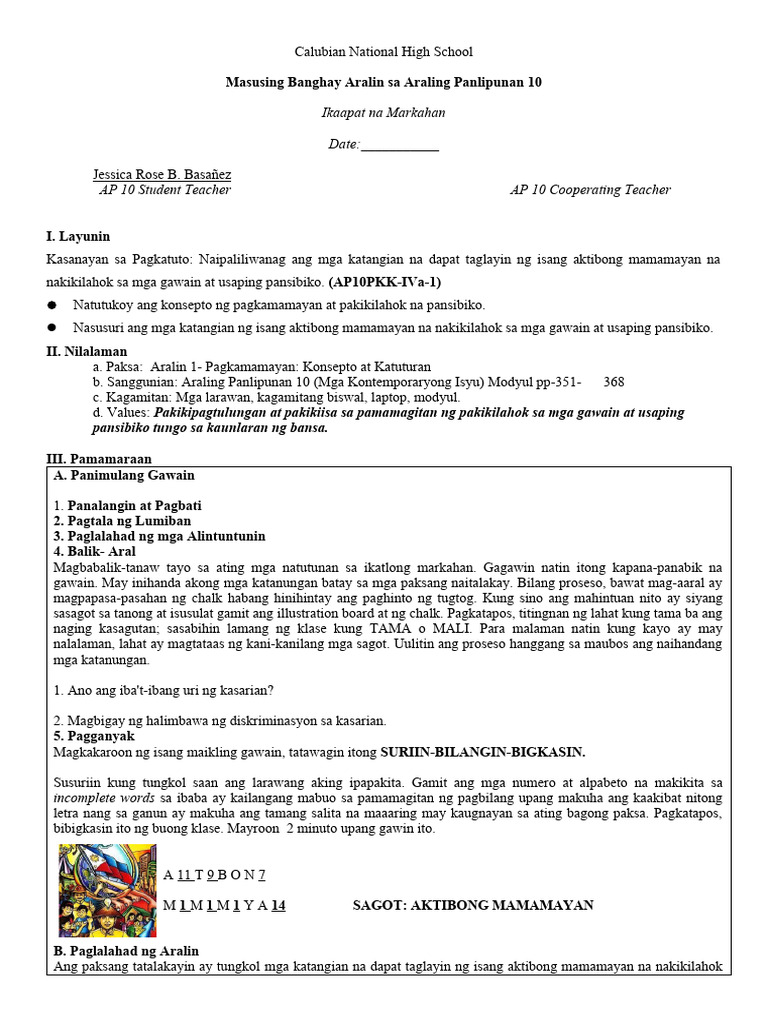 Calubian National High School

Masusing Banghay Aralin sa Araling Panlipunan 10

Ikaapat na Markahan

Date:___________

Jessica Rose B. Basañez
AP 10 Student Teacher

AP 10 Cooperating Teacher

I. Layunin

Kasanayan sa Pagkatuto: Naipaliliwanag ang mga katangian na dapat taglayin ng isang aktibong mamamayan na nakikilahok sa mga gawain at usaping pansibiko. (AP10PKK-IVa-1)

● Natutukoy ang konsepto ng pagkamamayan at pakikilahok na pansibiko.

● Nasusuri ang mga katangian ng isang aktibong mamamayan na nakikilahok sa mga gawain at usaping pansibiko.

II. Nilalaman

a. Paksa: Aralin 1- Pagkamamayan: Konsepto at Katuturan
b. Sanggunian: Araling Panlipunan 10 (Mga Kontemporaryong Isyu) Modyul pp-351- 368
c. Kagamitan: Mga larawan, kagamitang biswal, laptop, modyul.
d. Values: Pakikipagtulungan at pakikiisa sa pamamagitan ng pakikilahok sa mga gawain at usaping pansibiko tungo sa kaunlaran ng bansa.

III. Pamamaraan

A. Panimulang Gawain

1. Panalangin at Pagbati
2. Pagtala ng Lumiban
3. Paglalahad ng mga Alintuntunin
4. Balik- Aral
Magbabalik-tanaw tayo sa ating mga natutunan sa ikatlong markahan. Gagawin natin itong kapana-panabik na gawain. May inihanda akong mga katanungan batay sa mga paksang naitalakay. Bilang proseso, bawat mag-aaral ay magpapasa-pasahan ng chalk habang hinihintay ang paghinto ng tugtog. Kung sino ang mahintuan nito ay siyang sasagot sa tanong at isusulat gamit ang illustration board at ng chalk. Pagkatapos, titingnan ng lahat kung tama ba ang naging kasagutan; sasabihin lamang ng klase kung TAMA o MALI. Para malaman natin kung kayo ay may nalalaman, lahat ay magtataas ng kani-kanilang mga sagot. Uulitin ang proseso hanggang sa maubos ang naihandang mga katanungan.

1. Ano ang iba't-ibang uri ng kasarian?

2. Magbigay ng halimbawa ng diskriminasyon sa kasarian.
5. Pagganyak
Magkakaroon ng isang maikling gawain, tatawagin itong SURIIN-BILANGIN-BIGKASIN.

Susuriin kung tungkol saan ang larawang aking ipapakita. Gamit ang mga numero at alpabeto na makikita sa incomplete words sa ibaba ay kailangang mabuo sa pamamagitan ng pagbilang upang makuha ang kaakibat nitong letra nang sa ganun ay makuha ang tamang salita na maaaring may kaugnayan sa ating bagong paksa. Pagkatapos, bibigkasin ito ng buong klase. Mayroon 2 minuto upang gawin ito.

A 11 T 9 B O N 7

M 1 M 1 M 1 Y A 14 SAGOT: AKTIBONG MAMAMAYAN

B. Paglalahad ng Aralin
Ang paksang tatalakayin ay tungkol mga katangian na dapat taglayin ng isang aktibong mamamayan na nakikilahok